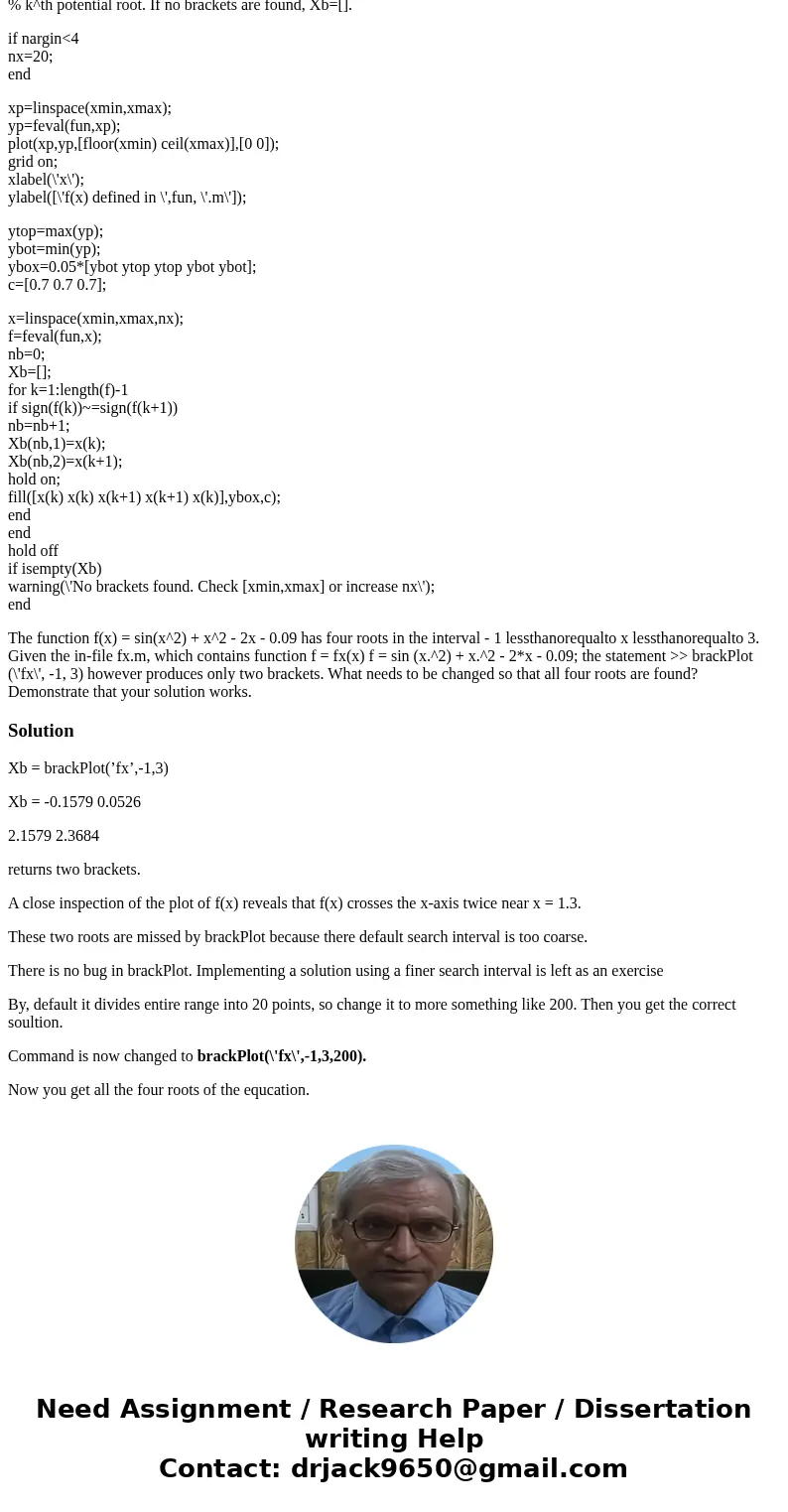 % k^th potential root. If no brackets are found, Xb=[].

if nargin<4
nx=20;
end

xp=linspace(xmin,xmax);
yp=feval(fun,xp);
plot(xp,yp,[floor(xmin) ceil(xmax)],[0 0]);
grid on;
xlabel(\'x\');
ylabel([\'f(x) defined in \',fun, \'.m\']);

ytop=max(yp);
ybot=min(yp);
ybox=0.05*[ybot ytop ytop ybot ybot];
c=[0.7 0.7 0.7];

x=linspace(xmin,xmax,nx);
f=feval(fun,x);
nb=0;
Xb=[];
for k=1:length(f)-1
if sign(f(k))~=sign(f(k+1))
nb=nb+1;
Xb(nb,1)=x(k);
Xb(nb,2)=x(k+1);
hold on;
fill([x(k) x(k) x(k+1) x(k+1) x(k)],ybox,c);
end
end
hold off
if isempty(Xb)
warning(\'No brackets found. Check [xmin,xmax] or increase nx\');
end

The function f(x) = sin(x^2) + x^2 - 2x - 0.09 has four roots in the interval - 1 lessthanorequalto x lessthanorequalto 3. Given the in-file fx.m, which contains function f = fx(x) f = sin (x.^2) + x.^2 - 2*x - 0.09; the statement >> brackPlot (\'fx\', -1, 3) however produces only two brackets. What needs to be changed so that all four roots are found? Demonstrate that your solution works.

Solution

Xb = brackPlot(’fx’,-1,3)

Xb = -0.1579 0.0526

2.1579 2.3684

returns two brackets.

A close inspection of the plot of f(x) reveals that f(x) crosses the x-axis twice near x = 1.3.

These two roots are missed by brackPlot because there default search interval is too coarse.

There is no bug in brackPlot. Implementing a solution using a finer search interval is left as an exercise

By, default it divides entire range into 20 points, so change it to more something like 200. Then you get the correct soultion.

Command is now changed to brackPlot(\'fx\',-1,3,200).

Now you get all the four roots of the equcation.

Need Assignment / Research Paper / Dissertation writing Help
Contact: drjack9650@gmail.com